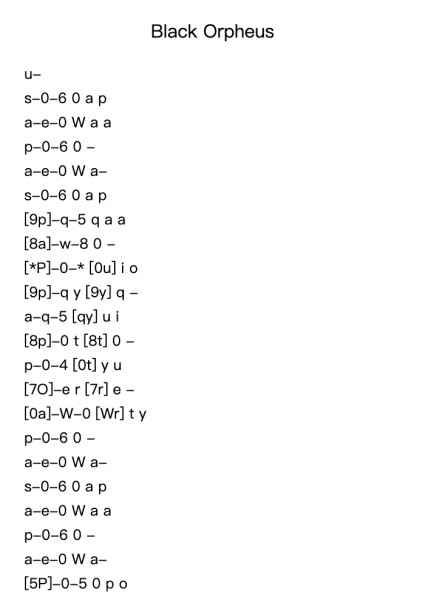 Black Orpheus

u–

s–0–6 0 a p

a–e–0 W a a

p–0–6 0 –

a–e–0 W a–

s–0–6 0 a p

[9p]–q–5 q a a

[8a]–w–8 0 –

[*P]–0–* [0u] i o

[9p]–q y [9y] q –

a–q–5 [qy] u i

[8p]–0 t [8t] 0 –

p–0–4 [0t] y u

[7O]–e r [7r] e –

[0a]–W–0 [Wr] t y

p–0–6 0 –

a–e–0 W a–

s–0–6 0 a p

a–e–0 W a a

p–0–6 0 –

a–e–0 W a–

[5P]–0–5 0 p o